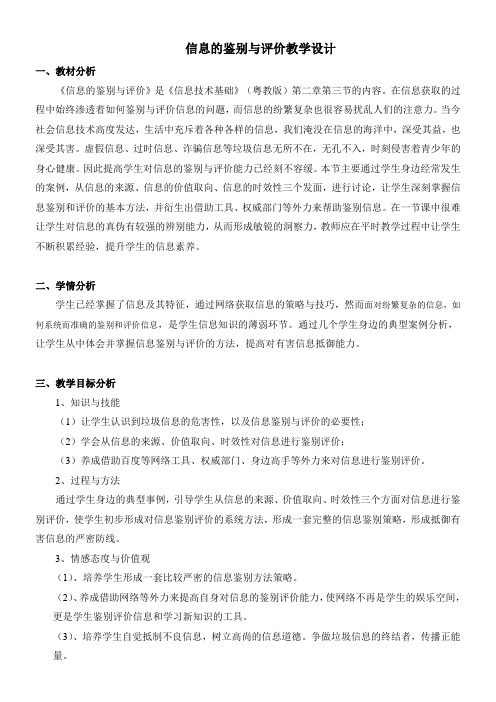 信息的鉴别与评价教学设计

一、教材分析

《信息的鉴别与评价》是《信息技术基础》（粤教版）第二章第三节的内容。在信息获取的过程中始终渗透着如何鉴别与评价信息的问题，而信息的纷繁复杂也很容易扰乱人们的注意力。当今社会信息技术高度发达，生活中充斥着各种各样的信息，我们淹没在信息的海洋中，深受其益，也深受其害。虚假信息、过时信息、诈骗信息等垃圾信息无所不在，无孔不入，时刻侵害着青少年的身心健康。因此提高学生对信息的鉴别与评价能力已经刻不容缓。本节主要通过学生身边经常发生的案例，从信息的来源、信息的价值取向、信息的时效性三个发面，进行讨论，让学生深刻掌握信息鉴别和评价的基本方法，并衍生出借助工具、权威部门等外力来帮助鉴别信息。在一节课中很难让学生对信息的真伪有较强的辨别能力，从而形成敏锐的洞察力，教师应在平时教学过程中让学生不断积累经验，提升学生的信息素养。

二、学情分析

学生已经掌握了信息及其特征，通过网络获取信息的策略与技巧，然而面对纷繁复杂的信息，如何系统而准确的鉴别和评价信息，是学生信息知识的薄弱环节。通过几个学生身边的典型案例分析，让学生从中体会并掌握信息鉴别与评价的方法，提高对有害信息抵御能力。

三、教学目标分析

1、知识与技能

（1）让学生认识到垃圾信息的危害性，以及信息鉴别与评价的必要性；

（2）学会从信息的来源、价值取向、时效性对信息进行鉴别评价；

（3）养成借助百度等网络工具、权威部门、身边高手等外力来对信息进行鉴别评价。

2、过程与方法

通过学生身边的典型事例，引导学生从信息的来源、价值取向、时效性三个方面对信息进行鉴别评价，使学生初步形成对信息鉴别评价的系统方法，形成一套完整的信息鉴别策略，形成抵御有害信息的严密防线。

3、情感态度与价值观

（1）、培养学生形成一套比较严密的信息鉴别方法策略。

（2）、养成借助网络等外力来提高自身对信息的鉴别评价能力，使网络不再是学生的娱乐空间，更是学生鉴别评价信息和学习新知识的工具。

（3）、培养学生自觉抵制不良信息，树立高尚的信息道德。争做垃圾信息的终结者，传播正能量。